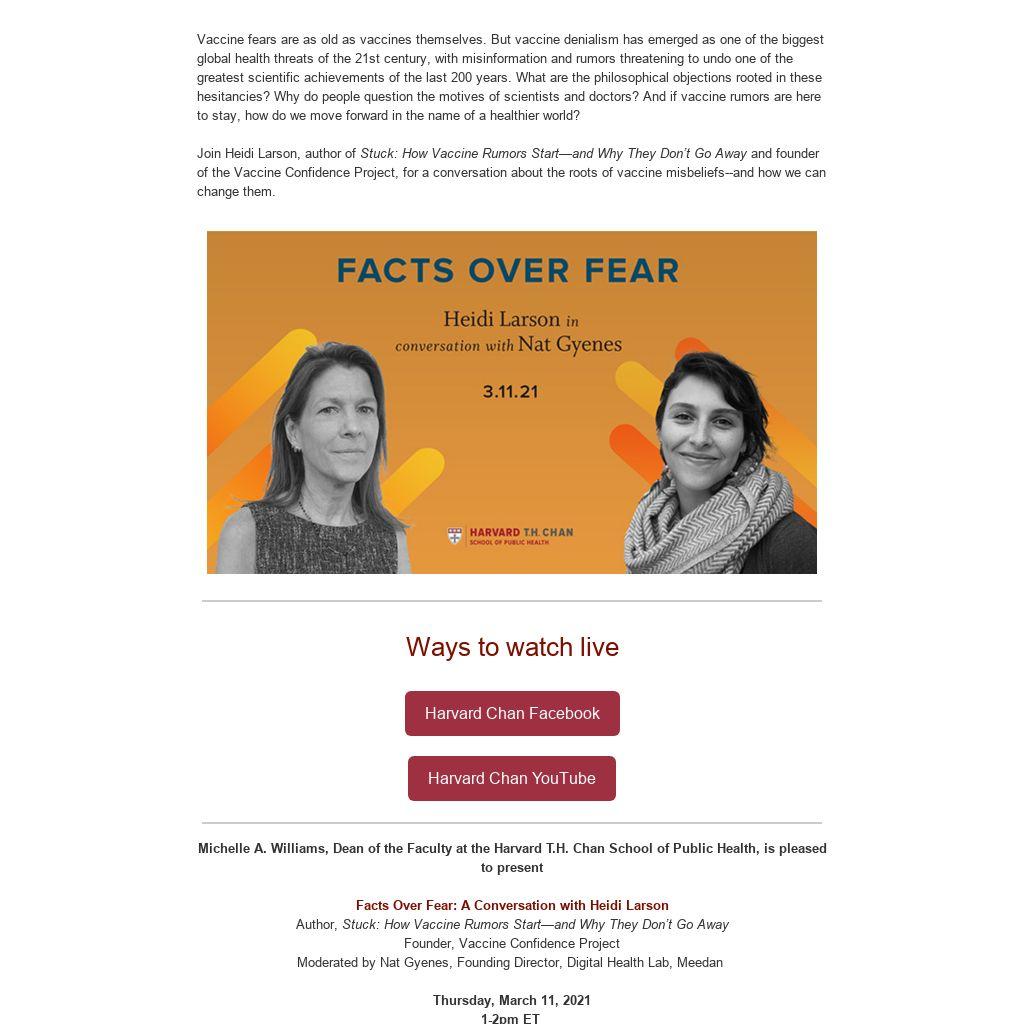 Vaccine fears are as old as vaccines themselves. But vaccine denialism has emerged as one of the biggest global health threats of the 21st century, with misinformation and rumors threatening to undo one of the greatest scientific achievements of the last 200 years. What are the philosophical objections rooted in these hesitancies? Why do people question the motives of scientists and doctors? And if vaccine rumors are here to stay, how do we move forward in the name of a healthier world?

Join Heidi Larson, author of Stuck: How Vaccine Rumors Start—and Why They Don't Go Away and founder of the Vaccine Confidence Project, for a conversation about the roots of vaccine misbeliefs--and how we can change them.

FACTS OVER FEAR

Heidi Larson in conversation with Nat Gyenes

3.11.21

HARVARD T.H. CHAN SCHOOL OF PUBLIC HEALTH

Ways to watch live

Harvard Chan Facebook

Harvard Chan YouTube

Michelle A. Williams, Dean of the Faculty at the Harvard T.H. Chan School of Public Health, is pleased to present

Facts Over Fear: A Conversation with Heidi Larson
Author, Stuck: How Vaccine Rumors Start—and Why They Don't Go Away
Founder, Vaccine Confidence Project
Moderated by Nat Gyenes, Founding Director, Digital Health Lab, Meedan

Thursday, March 11, 2021
1-2pm ET